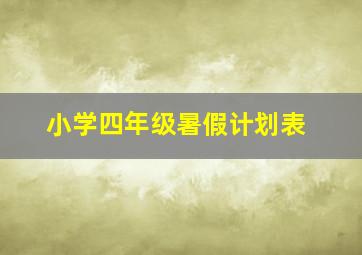 小学四年级暑假计划表